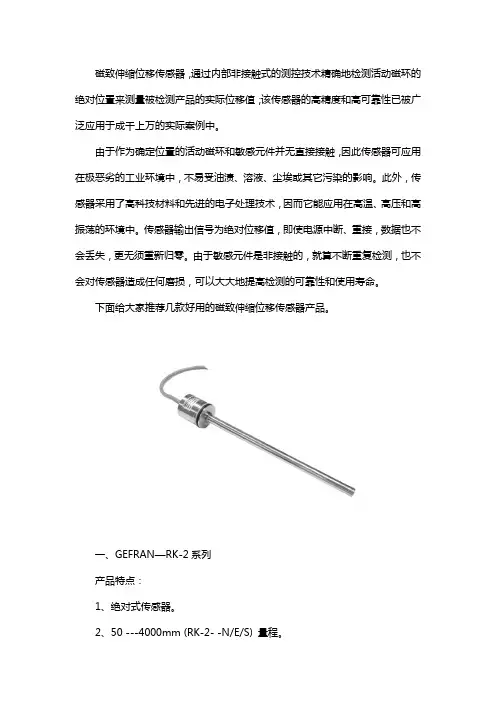 磁致伸缩位移传感器，通过内部非接触式的测控技术精确地检测活动磁环的绝对位置来测量被检测产品的实际位移值；该传感器的高精度和高可靠性已被广泛应用于成千上万的实际案例中。

由于作为确定位置的活动磁环和敏感元件并无直接接触，因此传感器可应用在极恶劣的工业环境中，不易受油渍、溶液、尘埃或其它污染的影响。此外，传感器采用了高科技材料和先进的电子处理技术，因而它能应用在高温、高压和高振荡的环境中。传感器输出信号为绝对位移值，即使电源中断、重接，数据也不会丢失，更无须重新归零。由于敏感元件是非接触的，就算不断重复检测，也不会对传感器造成任何磨损，可以大大地提高检测的可靠性和使用寿命。

下面给大家推荐几款好用的磁致伸缩位移传感器产品。

一、GEFRAN—RK-2 系列

产品特点：

1、绝对式传感器。

2、50 ---4000mm (RK-2- -N/E/S) 量程。